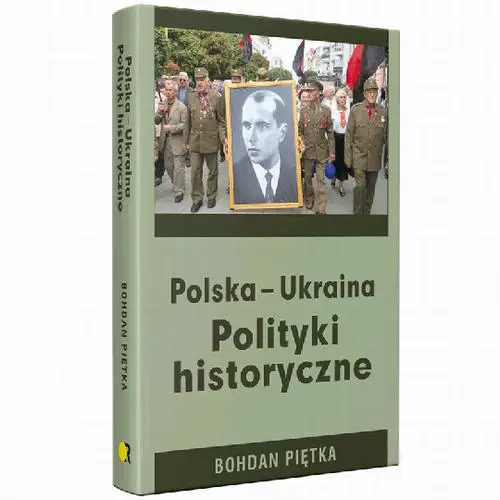 Polska – Ukraina
Polityki historyczne

BOHDAN PIĘTKA

Polska – Ukraina
Polityki historyczne

BOHDAN PIĘTKA